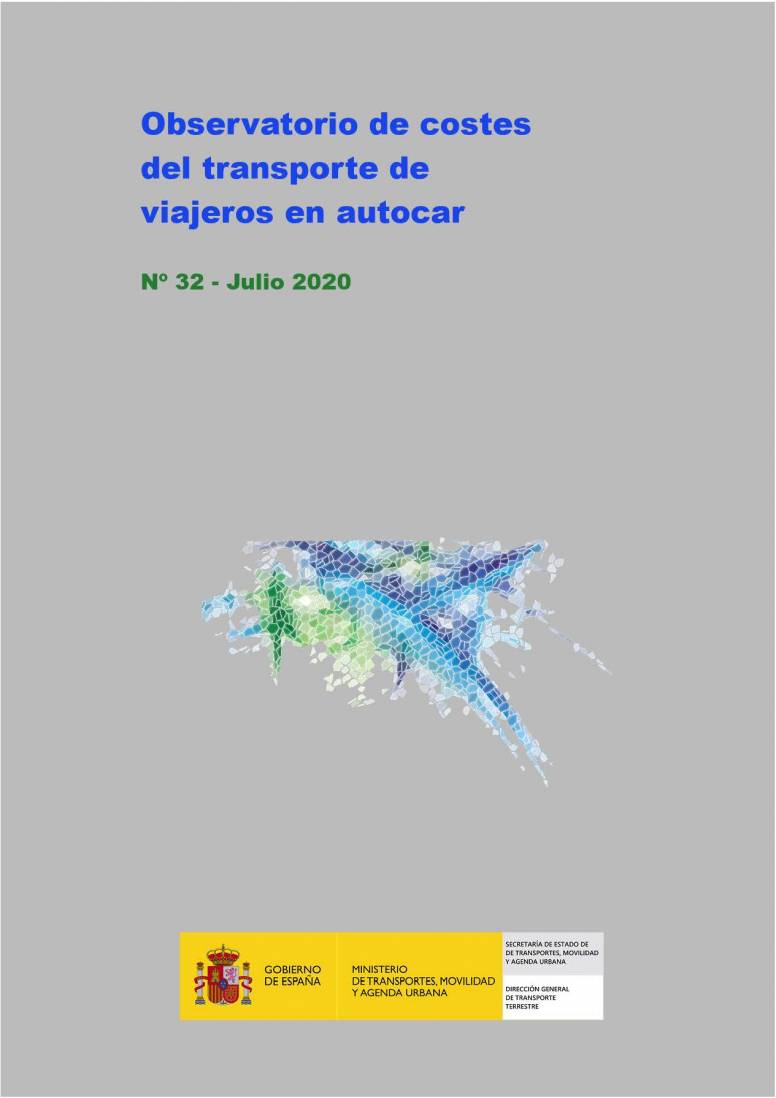 Observatorio de costes del transporte de viajeros en autocar

Nº 32 - Julio 2020

GOBIERNO
DE ESPAÑA

MINISTERIO
DE TRANSPORTES, MOVILIDAD
Y AGENDA URBANA

SECRETARÍA DE ESTADO DE
DE TRANSPORTES, MOVILIDAD
Y AGENDA URBANA

DIRECCIÓN GENERAL
DE TRANSPORTE
TERRESTRE